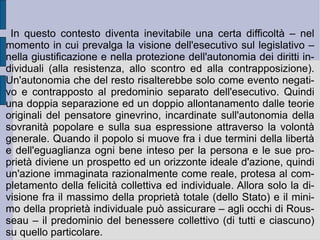 In questo contesto diventa inevitabile una certa difficoltà – nel momento in cui prevalga la visione dell'esecutivo sul legislativo – nella giustificazione e nella protezione dell'autonomia dei diritti individuali (alla resistenza, allo scontro ed alla contrapposizione). Un'autonomia che del resto risalterebbe solo come evento negativo e contrapposto al predominio separato dell'esecutivo. Quindi una doppia separazione ed un doppio allontanamento dalle teorie originali del pensatore ginevrino, incardinate sull'autonomia della sovranità popolare e sulla sua espressione attraverso la volontà generale. Quando il popolo si muove fra i due termini della libertà e dell'eguaglianza ogni bene inteso per la persona e le sue proprietà diviene un prospetto ed un orizzonte ideale d'azione, quindi un'azione immaginata razionalmente come reale, protesa al completamento della felicità collettiva ed individuale. Allora solo la divisione fra il massimo della proprietà totale (dello Stato) e il minimo della proprietà individuale può assicurare – agli occhi di Rousseau – il predominio del benessere collettivo (di tutti e ciascuno) su quello particolare.